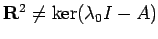 $\mathbf{R}^2 \neq \ker(\lambda_0 I - A)$